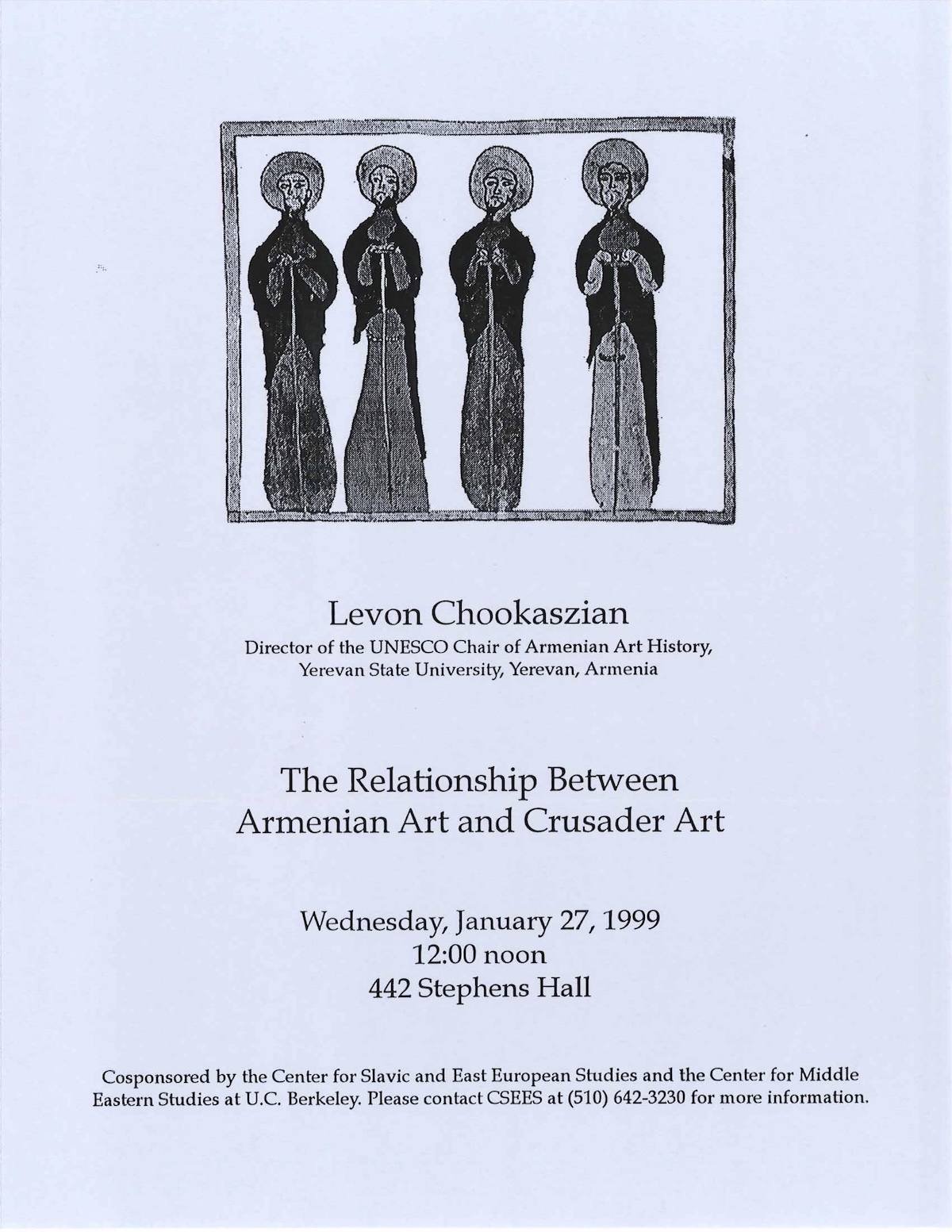 Levon Chookaszian
Director of the UNESCO Chair of Armenian Art History,
Yerevan State University, Yerevan, Armenia

The Relationship Between
Armenian Art and Crusader Art

Wednesday, January 27, 1999
12:00 noon
442 Stephens Hall

Cosponsored by the Center for Slavic and East European Studies and the Center for Middle Eastern Studies at U.C. Berkeley. Please contact CSEES at (510) 642-3230 for more information.